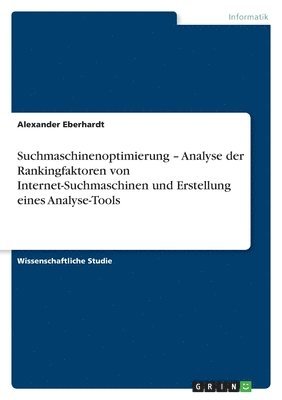 Informatik

Alexander Eberhardt

Suchmaschinenoptimierung – Analyse der Rankingfaktoren von Internet-Suchmaschinen und Erstellung eines Analyse-Tools

Wissenschaftliche Studie

GRIN